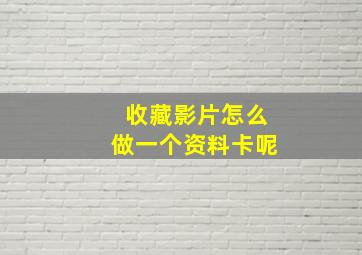 收藏影片怎么
做一个资料卡呢